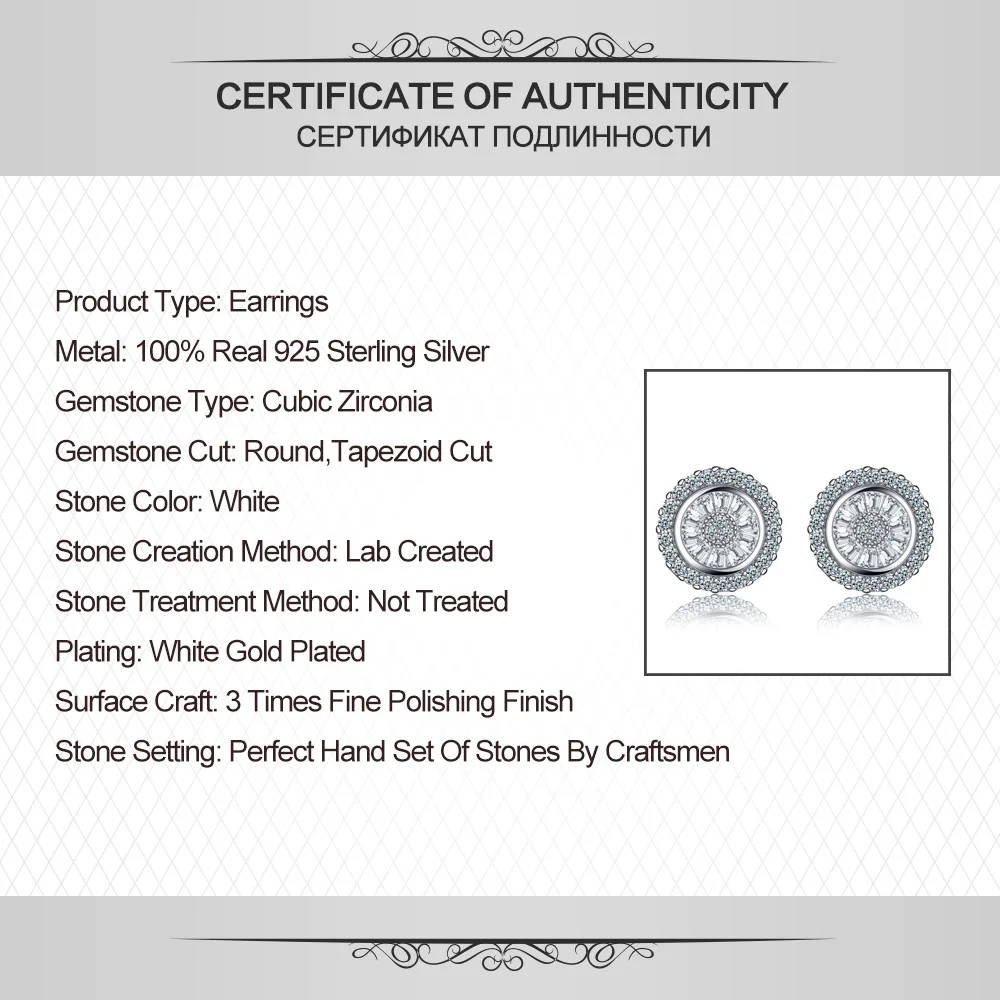 CERTIFICATE OF AUTHENTICITY
СЕРТИФИКАТ ПОДЛИННОСТИ

Product Type: Earrings
Metal: 100% Real 925 Sterling Silver
Gemstone Type: Cubic Zirconia
Gemstone Cut: Round,Tapezoid Cut
Stone Color: White
Stone Creation Method: Lab Created
Stone Treatment Method: Not Treated
Plating: White Gold Plated
Surface Craft: 3 Times Fine Polishing Finish
Stone Setting: Perfect Hand Set Of Stones By Craftsmen